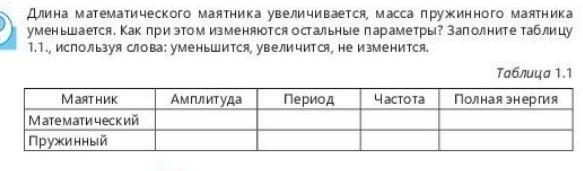 Длина математического маятника увеличивается, масса пружинного маятника уменьшается. Как при этом изменяются остальные параметры? Заполните таблицу 1.1., используя слова: уменьшится, увеличится, не изменится.

Таблица 1.1

| Маятник | Амплитуда | Период | Частота | Полная энергия |
|---|---|---|---|---|
| Математический | | | | |
| Пружинный | | | | |